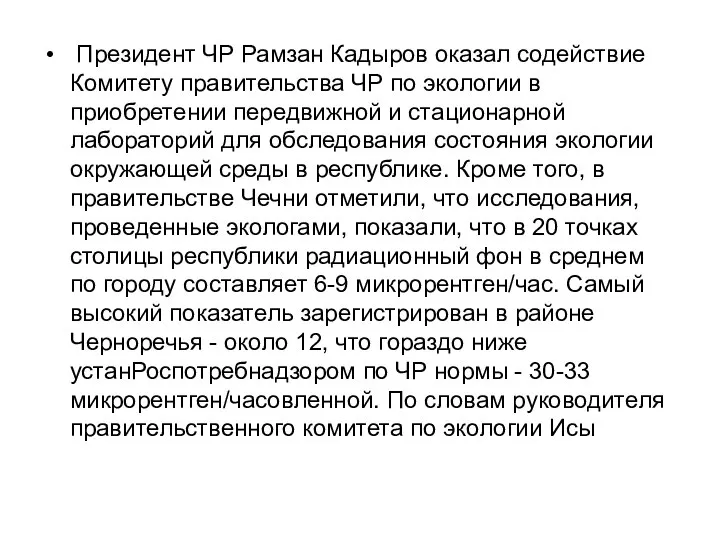 • Президент ЧР Рамзан Кадыров оказал содействие Комитету правительства ЧР по экологии в приобретении передвижной и стационарной лабораторий для обследования состояния экологии окружающей среды в республике. Кроме того, в правительстве Чечни отметили, что исследования, проведенные экологами, показали, что в 20 точках столицы республики радиационный фон в среднем по городу составляет 6-9 микрорентген/час. Самый высокий показатель зарегистрирован в районе Черноречья - около 12, что гораздо ниже устанРоспотребнадзором по ЧР нормы - 30-33 микрорентген/часовленной. По словам руководителя правительственного комитета по экологии Исы